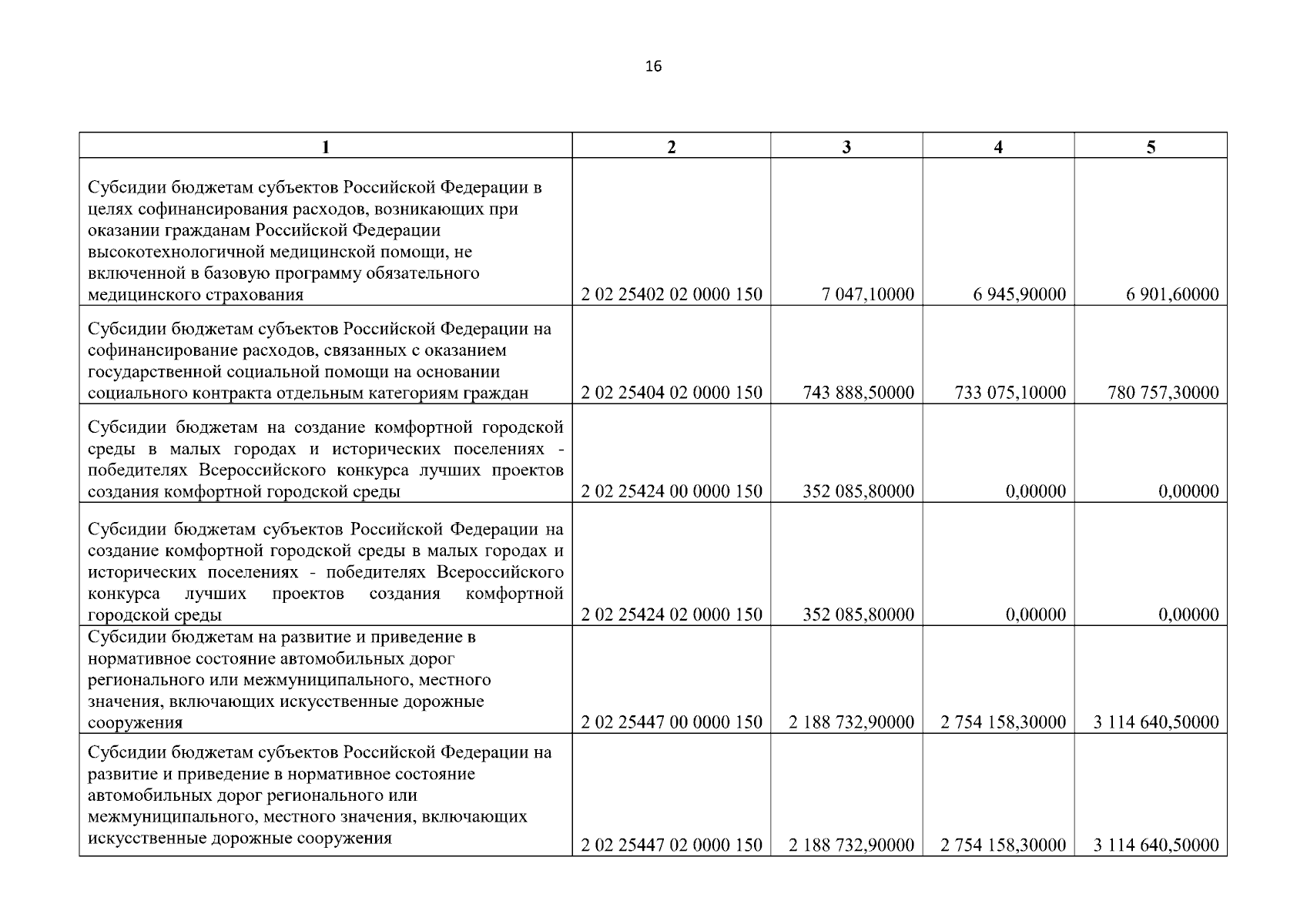 16

| 1 | 2 | 3 | 4 | 5 |
|---|---|---|---|---|
| Субсидии бюджетам субъектов Российской Федерации в целях софинансирования расходов, возникающих при оказании гражданам Российской Федерации высокотехнологичной медицинской помощи, не включенной в базовую программу обязательного медицинского страхования | 2 02 25402 02 0000 150 | 7 047,10000 | 6 945,90000 | 6 901,60000 |
| Субсидии бюджетам субъектов Российской Федерации на софинансирование расходов, связанных с оказанием государственной социальной помощи на основании социального контракта отдельным категориям граждан | 2 02 25404 02 0000 150 | 743 888,50000 | 733 075,10000 | 780 757,30000 |
| Субсидии бюджетам на создание комфортной городской среды в малых городах и исторических поселениях - победителях Всероссийского конкурса лучших проектов создания комфортной городской среды | 2 02 25424 00 0000 150 | 352 085,80000 | 0,00000 | 0,00000 |
| Субсидии бюджетам субъектов Российской Федерации на создание комфортной городской среды в малых городах и исторических поселениях - победителях Всероссийского конкурса лучших проектов создания комфортной городской среды | 2 02 25424 02 0000 150 | 352 085,80000 | 0,00000 | 0,00000 |
| Субсидии бюджетам на развитие и приведение в нормативное состояние автомобильных дорог регионального или межмуниципального, местного значения, включающих искусственные дорожные сооружения | 2 02 25447 00 0000 150 | 2 188 732,90000 | 2 754 158,30000 | 3 114 640,50000 |
| Субсидии бюджетам субъектов Российской Федерации на развитие и приведение в нормативное состояние автомобильных дорог регионального или межмуниципального, местного значения, включающих искусственные дорожные сооружения | 2 02 25447 02 0000 150 | 2 188 732,90000 | 2 754 158,30000 | 3 114 640,50000 |